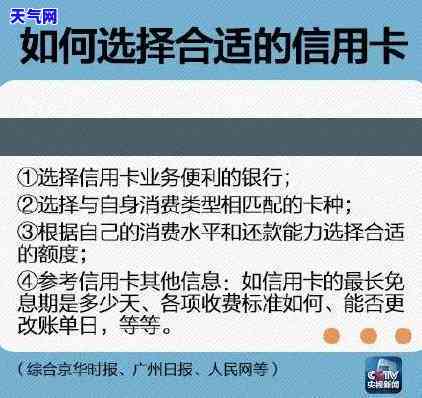 天气网

如何选择合适的信用卡

①选择信用卡业务便利的银行；

②选择与自身消费类型相匹配的卡种；

③根据自己的消费水平和还款能力选择合适的额度；

④参考信用卡其他信息：如信用卡的最长免息期是多少天、各项收费标准如何、能否更改账单日，等等。

（综合京华时报、广州日报、人民网等）

cctv 央视新闻